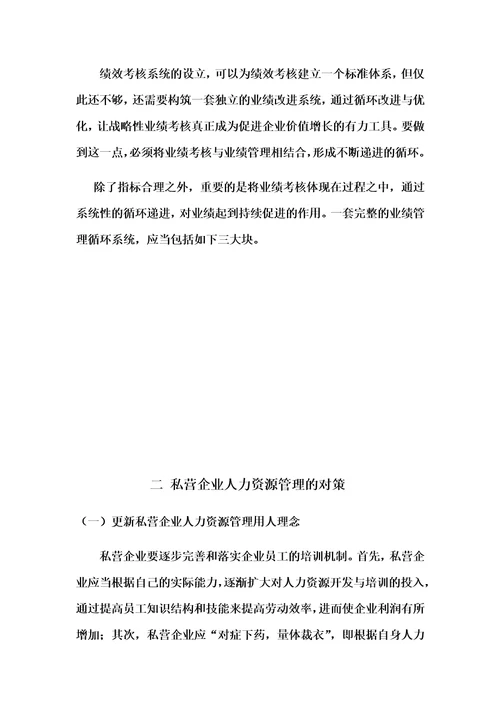 绩效考核系统的设立，可以为绩效考核建立一个标准体系，但仅此还不够，还需要构筑一套独立的业绩改进系统，通过循环改进与优化，让战略性业绩考核真正成为促进企业价值增长的有力工具。要做到这一点，必须将业绩考核与业绩管理相结合，形成不断递进的循环。

除了指标合理之外，重要的是将业绩考核体现在过程之中，通过系统性的循环递进，对业绩起到持续促进的作用。一套完整的业绩管理循环系统，应当包括如下三大块。

二 私营企业人力资源管理的对策

（一）更新私营企业人力资源管理用人理念

私营企业要逐步完善和落实企业员工的培训机制。首先，私营企业应当根据自己的实际能力，逐渐扩大对人力资源开发与培训的投入，通过提高员工知识结构和技能来提高劳动效率，进而使企业利润有所增加；其次，私营企业应“对症下药，量体裁衣”，即根据自身人力